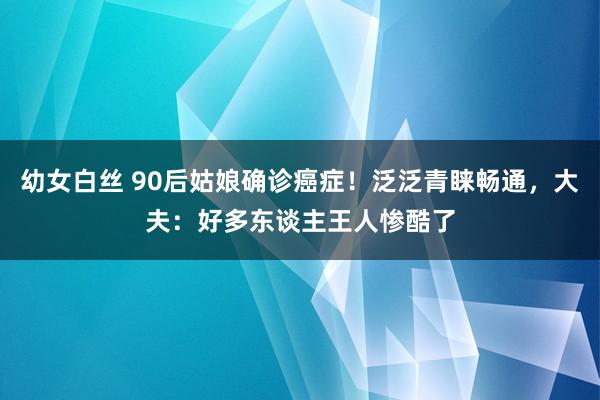 幼女白丝 90后姑娘确诊癌症！泛泛青睐畅通，大夫：好多东谈主王人惨酷了